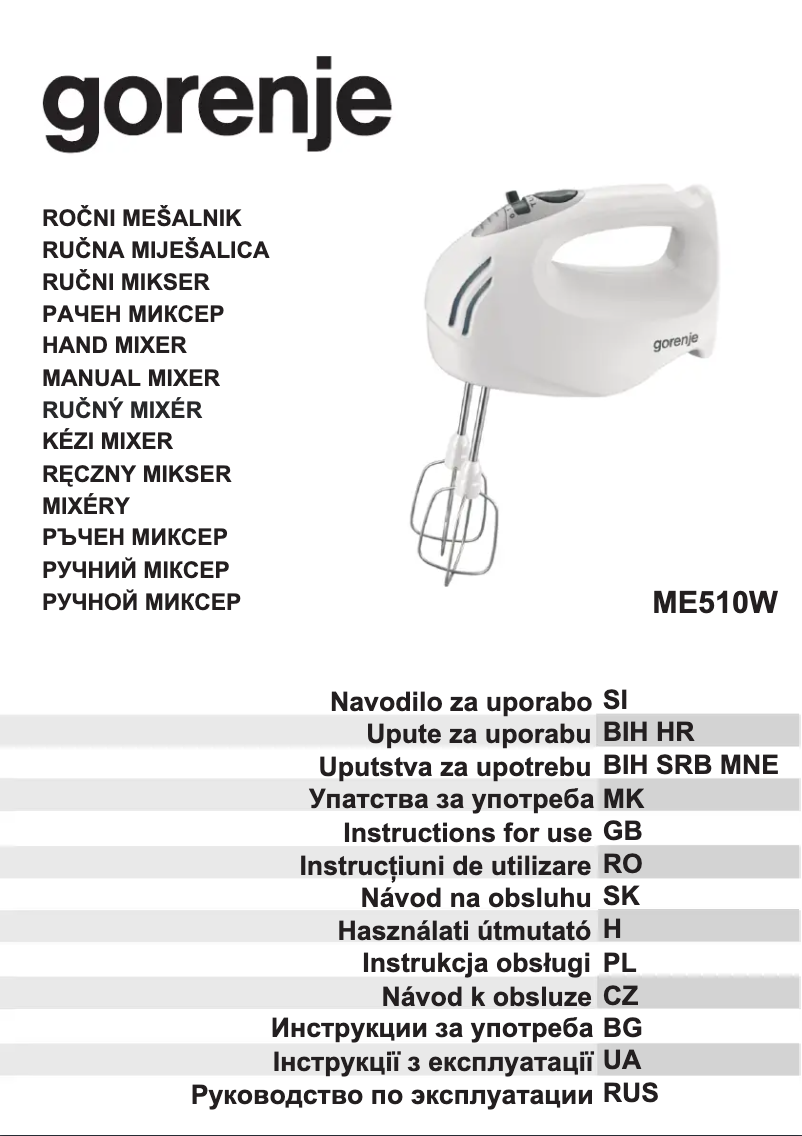 gorenje

ROČNI MEŠALNIK
RUČNA MIJEŠALICA
RUČNI MIKSER
РАЧЕН МИКСЕР
HAND MIXER
MANUAL MIXER
RUČNÝ MIXÉR
KÉZI MIXER
RĘCZNY MIKSER
MIXÉRY
РЪЧЕН МИКСЕР
РУЧНИЙ МІКСЕР
РУЧНОЙ МИКСЕР

gorenje

ME510W

Navodilo za uporabo SI
Upute za uporabu BIH HR
Uputstva za upotrebu BIH SRB MNE
Упатства за употреба MK
Instructions for use GB
Instrucțiuni de utilizare RO
Návod na obsluhu SK
Használati útmutató H
Instrukcja obsługi PL
Návod k obsluze CZ
Инструкции за употреба BG
Інструкції з експлуатації UA
Руководство по эксплуатации RUS